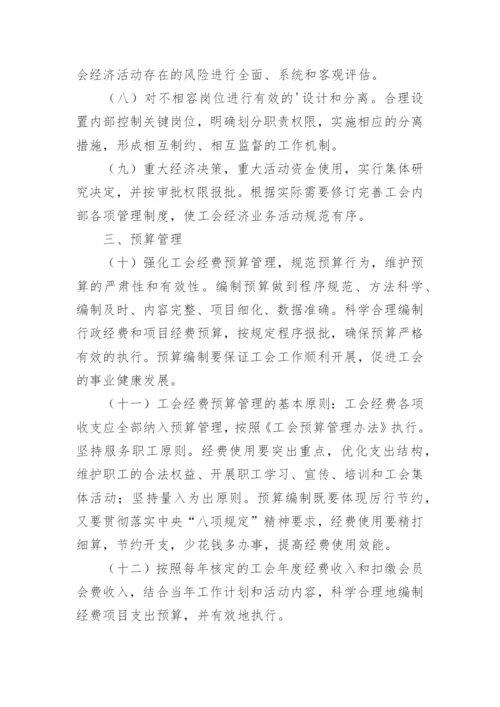 会经济活动存在的风险进行全面、系统和客观评估。

（八）对不相容岗位进行有效的'设计和分离。合理设置内部控制关键岗位，明确划分职责权限，实施相应的分离措施，形成相互制约、相互监督的工作机制。

（九）重大经济决策，重大活动资金使用，实行集体研究决定，并按审批权限报批。根据实际需要修订完善工会内部各项管理制度，使工会经济业务活动规范有序。

三、预算管理

（十）强化工会经费预算管理，规范预算行为，维护预算的严肃性和有效性。编制预算做到程序规范、方法科学、编制及时、内容完整、项目细化、数据准确。科学合理编制行政经费和项目经费预算，按规定程序报批，确保预算严格有效的执行。预算编制要保证工会工作顺利开展，促进工会的事业健康发展。

（十一）工会经费预算管理的基本原则：工会经费各项收支应全部纳入预算管理，按照《工会预算管理办法》执行。坚持服务职工原则。经费使用要突出重点，优化支出结构，维护职工的合法权益、开展职工学习、宣传、培训和工会集体活动；坚持量入为出原则。预算编制既要体现厉行节约，又要贯彻落实中央“八项规定”精神要求，经费使用要精打细算，节约开支，少花钱多办事，提高经费使用效能。

（十二）按照每年核定的工会年度经费收入和扣缴会员会费收入，结合当年工作计划和活动内容，科学合理地编制经费项目支出预算，并有效地执行。